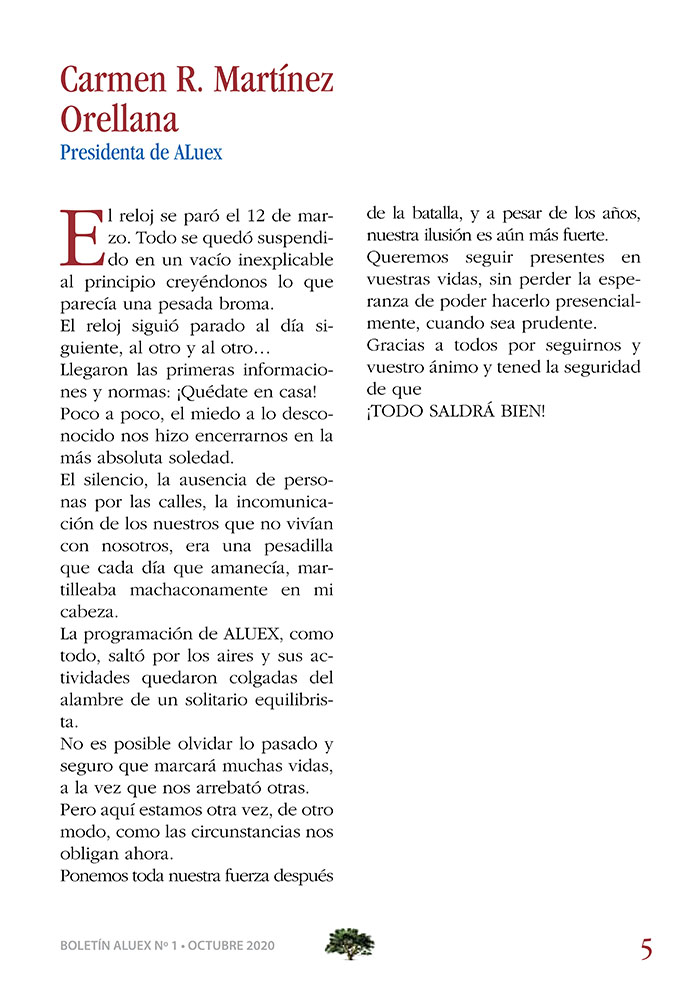 Carmen R. Martínez Orellana
Presidenta de ALuex

El reloj se paró el 12 de marzo. Todo se quedó suspendido en un vacío inexplicable al principio creyéndonos lo que parecía una pesada broma.
El reloj siguió parado al día siguiente, al otro y al otro…
Llegaron las primeras informaciones y normas: ¡Quédate en casa!
Poco a poco, el miedo a lo desconocido nos hizo encerrarnos en la más absoluta soledad.
El silencio, la ausencia de personas por las calles, la incomunicación de los nuestros que no vivían con nosotros, era una pesadilla que cada día que amanecía, martilleaba machaconamente en mi cabeza.
La programación de ALUEX, como todo, saltó por los aires y sus actividades quedaron colgadas del alambre de un solitario equilibrista.
No es posible olvidar lo pasado y seguro que marcará muchas vidas, a la vez que nos arrebató otras.
Pero aquí estamos otra vez, de otro modo, como las circunstancias nos obligan ahora.
Ponemos toda nuestra fuerza después de la batalla, y a pesar de los años, nuestra ilusión es aún más fuerte.
Queremos seguir presentes en vuestras vidas, sin perder la esperanza de poder hacerlo presencialmente, cuando sea prudente.
Gracias a todos por seguirnos y vuestro ánimo y tened la seguridad de que
¡TODO SALDRÁ BIEN!

BOLETÍN ALUEX Nº 1 • OCTUBRE 2020
5